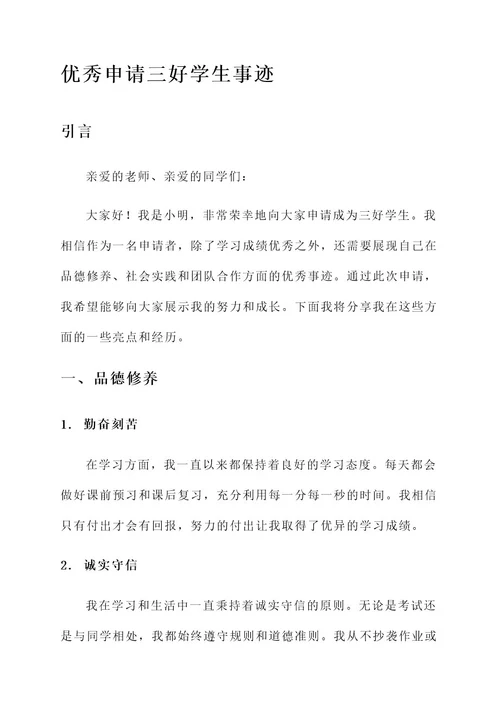 优秀申请三好学生事迹

引言

亲爱的老师、亲爱的同学们：

大家好！我是小明，非常荣幸地向大家申请成为三好学生。我相信作为一名申请者，除了学习成绩优秀之外，还需要展现自己在品德修养、社会实践和团队合作方面的优秀事迹。通过此次申请，我希望能够向大家展示我的努力和成长。下面我将分享我在这些方面的一些亮点和经历。

一、品德修养

1. 勤奋刻苦

在学习方面，我一直以来都保持着良好的学习态度。每天都会做好课前预习和课后复习，充分利用每一分每一秒的时间。我相信只有付出才会有回报，努力的付出让我取得了优异的学习成绩。

2. 诚实守信

我在学习和生活中一直秉持着诚实守信的原则。无论是考试还是与同学相处，我都始终遵守规则和道德准则。我从不抄袭作业或